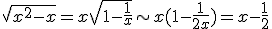 $\sqrt{x^2-x}=x\sqrt{1-\frac{1}{x}}\sim x(1-\frac{1}{2x})=x-\frac{1}{2}$